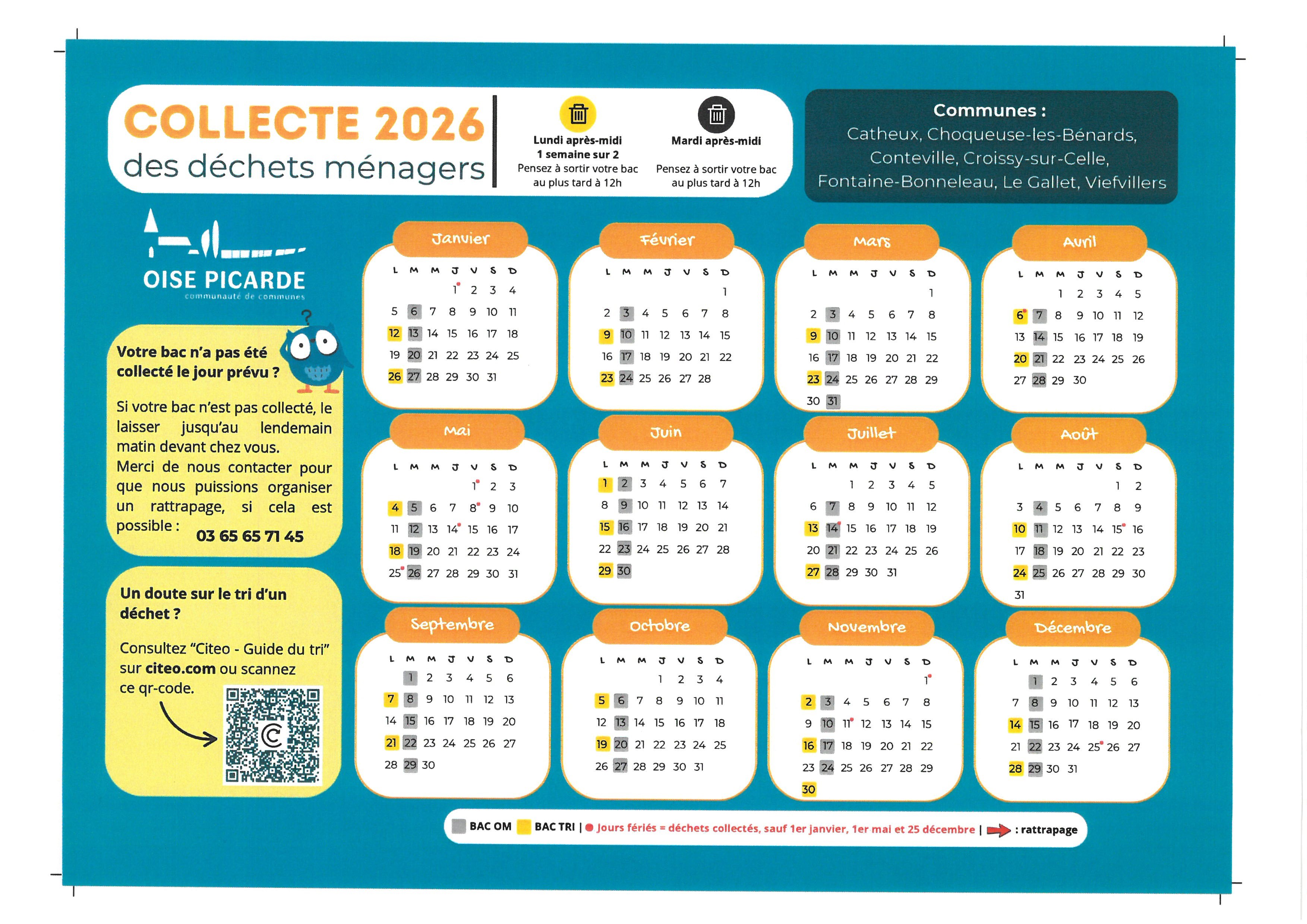 COLLECTE 2026
des déchets ménagers

Lundi après-midi
1 semaine sur 2
Pensez à sortir votre bac au plus tard à 12h

Mardi après-midi
Pensez à sortir votre bac au plus tard à 12h

Communes :
Catheux, Choqueuse-les-Bénards, Conteville, Croissy-sur-Celle, Fontaine-Bonneleau, Le Gallet, Viefvillers

OISE PICARDE
communauté de communes

Votre bac n'a pas été collecté le jour prévu ?

Si votre bac n'est pas collecté, le laisser jusqu'au lendemain matin devant chez vous.
Merci de nous contacter pour que nous puissions organiser un rattrapage, si cela est possible : 03 65 65 71 45

Un doute sur le tri d'un déchet ?

Consultez "Citeo - Guide du tri" sur citeo.com ou scannez ce qr-code.

Janvier
| L | M | M | J | V | S | D |
|---|---|---|---|---|---|---|
| | | | 1 | 2 | 3 | 4 |
| 5 | 6 | 7 | 8 | 9 | 10 | 11 |
| 12 | 13 | 14 | 15 | 16 | 17 | 18 |
| 19 | 20 | 21 | 22 | 23 | 24 | 25 |
| 26 | 27 | 28 | 29 | 30 | 31 | |

Février
| L | M | M | J | V | S | D |
|---|---|---|---|---|---|---|
| | | | | | | 1 |
| 2 | 3 | 4 | 5 | 6 | 7 | 8 |
| 9 | 10 | 11 | 12 | 13 | 14 | 15 |
| 16 | 17 | 18 | 19 | 20 | 21 | 22 |
| 23 | 24 | 25 | 26 | 27 | 28 | |

Mars
| L | M | M | J | V | S | D |
|---|---|---|---|---|---|---|
| | | | | | | 1 |
| 2 | 3 | 4 | 5 | 6 | 7 | 8 |
| 9 | 10 | 11 | 12 | 13 | 14 | 15 |
| 16 | 17 | 18 | 19 | 20 | 21 | 22 |
| 23 | 24 | 25 | 26 | 27 | 28 | 29 |
| 30 | 31 | | | | | |

Avril
| L | M | M | J | V | S | D |
|---|---|---|---|---|---|---|
| | | 1 | 2 | 3 | 4 | 5 |
| 6 | 7 | 8 | 9 | 10 | 11 | 12 |
| 13 | 14 | 15 | 16 | 17 | 18 | 19 |
| 20 | 21 | 22 | 23 | 24 | 25 | 26 |
| 27 | 28 | 29 | 30 | | | |

Mai
| L | M | M | J | V | S | D |
|---|---|---|---|---|---|---|
| | | | | 1 | 2 | 3 |
| 4 | 5 | 6 | 7 | 8 | 9 | 10 |
| 11 | 12 | 13 | 14 | 15 | 16 | 17 |
| 18 | 19 | 20 | 21 | 22 | 23 | 24 |
| 25 | 26 | 27 | 28 | 29 | 30 | 31 |

Juin
| L | M | M | J | V | S | D |
|---|---|---|---|---|---|---|
| 1 | 2 | 3 | 4 | 5 | 6 | 7 |
| 8 | 9 | 10 | 11 | 12 | 13 | 14 |
| 15 | 16 | 17 | 18 | 19 | 20 | 21 |
| 22 | 23 | 24 | 25 | 26 | 27 | 28 |
| 29 | 30 | | | | | |

Juillet
| L | M | M | J | V | S | D |
|---|---|---|---|---|---|---|
| | | 1 | 2 | 3 | 4 | 5 |
| 6 | 7 | 8 | 9 | 10 | 11 | 12 |
| 13 | 14 | 15 | 16 | 17 | 18 | 19 |
| 20 | 21 | 22 | 23 | 24 | 25 | 26 |
| 27 | 28 | 29 | 30 | 31 | | |

Août
| L | M | M | J | V | S | D |
|---|---|---|---|---|---|---|
| | | | | | 1 | 2 |
| 3 | 4 | 5 | 6 | 7 | 8 | 9 |
| 10 | 11 | 12 | 13 | 14 | 15 | 16 |
| 17 | 18 | 19 | 20 | 21 | 22 | 23 |
| 24 | 25 | 26 | 27 | 28 | 29 | 30 |
| 31 | | | | | | |

Septembre
| L | M | M | J | V | S | D |
|---|---|---|---|---|---|---|
| | 1 | 2 | 3 | 4 | 5 | 6 |
| 7 | 8 | 9 | 10 | 11 | 12 | 13 |
| 14 | 15 | 16 | 17 | 18 | 19 | 20 |
| 21 | 22 | 23 | 24 | 25 | 26 | 27 |
| 28 | 29 | 30 | | | | |

Octobre
| L | M | M | J | V | S | D |
|---|---|---|---|---|---|---|
| | | | 1 | 2 | 3 | 4 |
| 5 | 6 | 7 | 8 | 9 | 10 | 11 |
| 12 | 13 | 14 | 15 | 16 | 17 | 18 |
| 19 | 20 | 21 | 22 | 23 | 24 | 25 |
| 26 | 27 | 28 | 29 | 30 | 31 | |

Novembre
| L | M | M | J | V | S | D |
|---|---|---|---|---|---|---|
| | | | | | | 1 |
| 2 | 3 | 4 | 5 | 6 | 7 | 8 |
| 9 | 10 | 11 | 12 | 13 | 14 | 15 |
| 16 | 17 | 18 | 19 | 20 | 21 | 22 |
| 23 | 24 | 25 | 26 | 27 | 28 | 29 |
| 30 | | | | | | |

Décembre
| L | M | M | J | V | S | D |
|---|---|---|---|---|---|---|
| | 1 | 2 | 3 | 4 | 5 | 6 |
| 7 | 8 | 9 | 10 | 11 | 12 | 13 |
| 14 | 15 | 16 | 17 | 18 | 19 | 20 |
| 21 | 22 | 23 | 24 | 25 | 26 | 27 |
| 28 | 29 | 30 | 31 | | | |

BAC OM BAC TRI | Jours fériés = déchets collectés, sauf 1er janvier, 1er mai et 25 décembre | : rattrapage